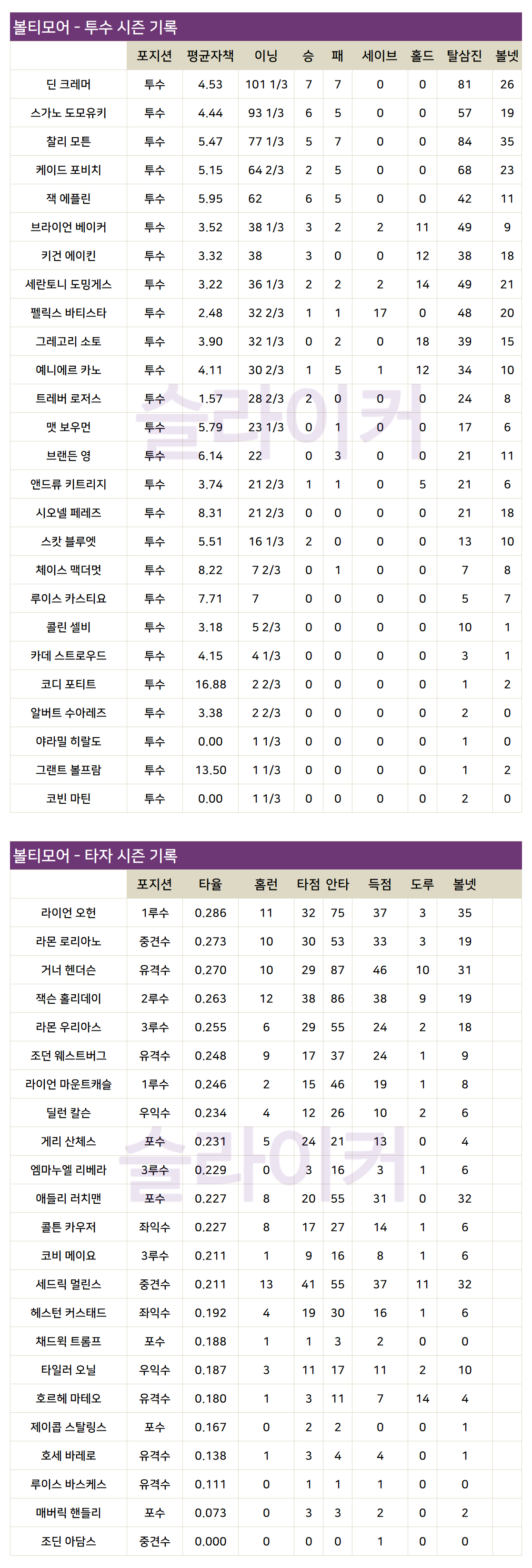 볼티모어 - 투수 시즌 기록

|  | 포지션 | 평균자책 | 이닝 | 승 | 패 | 세이브 | 홀드 | 탈삼진 | 볼넷 |
|---|---|---|---|---|---|---|---|---|---|
| 딘 크레머 | 투수 | 4.53 | 101 1/3 | 7 | 7 | 0 | 0 | 81 | 26 |
| 스가노 도모유키 | 투수 | 4.44 | 93 1/3 | 6 | 5 | 0 | 0 | 57 | 19 |
| 찰리 모튼 | 투수 | 5.47 | 77 1/3 | 5 | 7 | 0 | 0 | 84 | 35 |
| 케이드 포비치 | 투수 | 5.15 | 64 2/3 | 2 | 5 | 0 | 0 | 68 | 23 |
| 잭 에플린 | 투수 | 5.95 | 62 | 6 | 5 | 0 | 0 | 42 | 11 |
| 브라이언 베이커 | 투수 | 3.52 | 38 1/3 | 3 | 2 | 2 | 11 | 49 | 9 |
| 키건 에이킨 | 투수 | 3.32 | 38 | 3 | 0 | 0 | 12 | 38 | 18 |
| 세란토니 도밍게스 | 투수 | 3.22 | 36 1/3 | 2 | 2 | 2 | 14 | 49 | 21 |
| 펠릭스 바티스타 | 투수 | 2.48 | 32 2/3 | 1 | 1 | 17 | 0 | 48 | 20 |
| 그레고리 소토 | 투수 | 3.90 | 32 1/3 | 0 | 2 | 0 | 18 | 39 | 15 |
| 예니에르 카노 | 투수 | 4.11 | 30 2/3 | 1 | 5 | 1 | 12 | 34 | 10 |
| 트레버 로저스 | 투수 | 1.57 | 28 2/3 | 2 | 0 | 0 | 0 | 24 | 8 |
| 맷 보우먼 | 투수 | 5.79 | 23 1/3 | 0 | 1 | 0 | 0 | 17 | 6 |
| 브랜든 영 | 투수 | 6.14 | 22 | 0 | 3 | 0 | 0 | 21 | 11 |
| 앤드류 키트리지 | 투수 | 3.74 | 21 2/3 | 1 | 1 | 0 | 5 | 21 | 6 |
| 시오넬 페레즈 | 투수 | 8.31 | 21 2/3 | 0 | 0 | 0 | 0 | 21 | 18 |
| 스캇 블루엣 | 투수 | 5.51 | 16 1/3 | 2 | 0 | 0 | 0 | 13 | 10 |
| 체이스 맥더멋 | 투수 | 8.22 | 7 2/3 | 0 | 1 | 0 | 0 | 7 | 8 |
| 루이스 카스티요 | 투수 | 7.71 | 7 | 0 | 0 | 0 | 0 | 5 | 7 |
| 콜린 셀비 | 투수 | 3.18 | 5 2/3 | 0 | 0 | 0 | 0 | 10 | 1 |
| 카데 스트로우드 | 투수 | 4.15 | 4 1/3 | 0 | 0 | 0 | 0 | 3 | 1 |
| 코디 포티트 | 투수 | 16.88 | 2 2/3 | 0 | 0 | 0 | 0 | 1 | 2 |
| 알버트 수아레즈 | 투수 | 3.38 | 2 2/3 | 0 | 0 | 0 | 0 | 2 | 0 |
| 야라밀 히랄도 | 투수 | 0.00 | 1 1/3 | 0 | 0 | 0 | 0 | 1 | 0 |
| 그랜트 볼프람 | 투수 | 13.50 | 1 1/3 | 0 | 0 | 0 | 0 | 1 | 2 |
| 코빈 마틴 | 투수 | 0.00 | 1 1/3 | 0 | 0 | 0 | 0 | 2 | 0 |

볼티모어 - 타자 시즌 기록

|  | 포지션 | 타율 | 홈런 | 타점 | 안타 | 득점 | 도루 | 볼넷 |
|---|---|---|---|---|---|---|---|---|
| 라이언 오헌 | 1루수 | 0.286 | 11 | 32 | 75 | 37 | 3 | 35 |
| 라몬 로리아노 | 중견수 | 0.273 | 10 | 30 | 53 | 33 | 3 | 19 |
| 거너 헨더슨 | 유격수 | 0.270 | 10 | 29 | 87 | 46 | 10 | 31 |
| 잭슨 홀리데이 | 2루수 | 0.263 | 12 | 38 | 86 | 38 | 9 | 19 |
| 라몬 우리아스 | 3루수 | 0.255 | 6 | 29 | 55 | 24 | 2 | 18 |
| 조던 웨스트버그 | 유격수 | 0.248 | 9 | 17 | 37 | 24 | 1 | 9 |
| 라이언 마운트캐슬 | 1루수 | 0.246 | 2 | 15 | 46 | 19 | 1 | 8 |
| 딜런 칼슨 | 우익수 | 0.234 | 4 | 12 | 26 | 10 | 2 | 6 |
| 게리 산체스 | 포수 | 0.231 | 5 | 24 | 21 | 13 | 0 | 4 |
| 엠마누엘 리베라 | 3루수 | 0.229 | 0 | 3 | 16 | 3 | 1 | 6 |
| 애들리 러치맨 | 포수 | 0.227 | 8 | 20 | 55 | 31 | 0 | 32 |
| 콜튼 카우저 | 좌익수 | 0.227 | 8 | 17 | 27 | 14 | 1 | 6 |
| 코비 메이요 | 3루수 | 0.211 | 1 | 9 | 16 | 8 | 1 | 6 |
| 세드릭 멀린스 | 중견수 | 0.211 | 13 | 41 | 55 | 37 | 11 | 32 |
| 헤스턴 커스태드 | 좌익수 | 0.192 | 4 | 19 | 30 | 16 | 1 | 6 |
| 채드윅 트롬프 | 포수 | 0.188 | 1 | 1 | 3 | 2 | 0 | 0 |
| 타일러 오닐 | 우익수 | 0.187 | 3 | 11 | 17 | 11 | 2 | 10 |
| 호르헤 마테오 | 유격수 | 0.180 | 1 | 3 | 11 | 7 | 14 | 4 |
| 제이콥 스탈링스 | 포수 | 0.167 | 0 | 2 | 2 | 0 | 0 | 1 |
| 호세 바레로 | 유격수 | 0.138 | 1 | 3 | 4 | 4 | 0 | 1 |
| 루이스 바스케스 | 유격수 | 0.111 | 0 | 1 | 1 | 1 | 0 | 0 |
| 매버릭 핸들리 | 포수 | 0.073 | 0 | 3 | 3 | 2 | 0 | 2 |
| 조딘 아담스 | 중견수 | 0.000 | 0 | 0 | 0 | 1 | 0 | 0 |

슬라이커